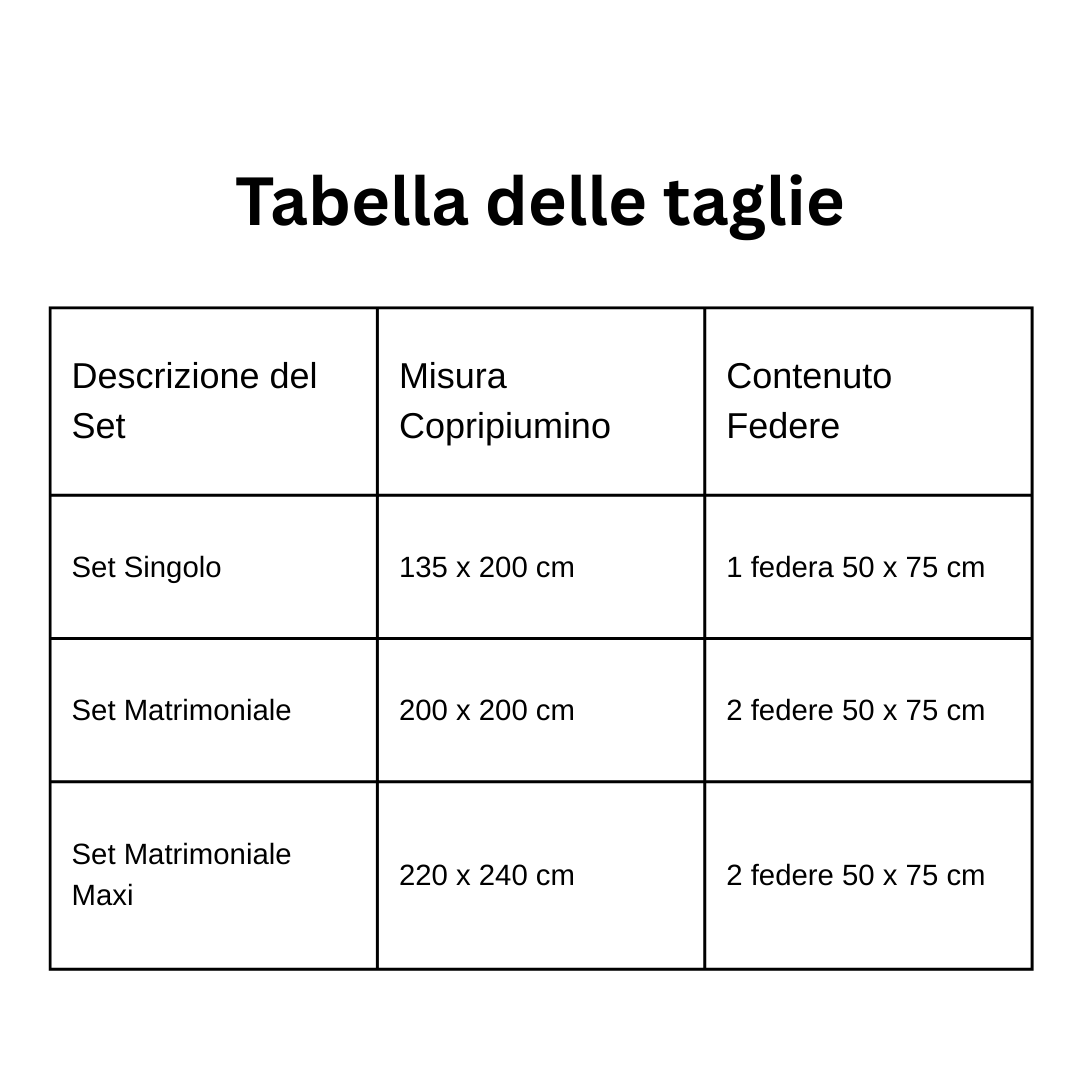 Tabella delle taglie

| Descrizione del Set | Misura Copripiumino | Contenuto Federe |
|---|---|---|
| Set Singolo | 135 x 200 cm | 1 federa 50 x 75 cm |
| Set Matrimoniale | 200 x 200 cm | 2 federe 50 x 75 cm |
| Set Matrimoniale Maxi | 220 x 240 cm | 2 federe 50 x 75 cm |